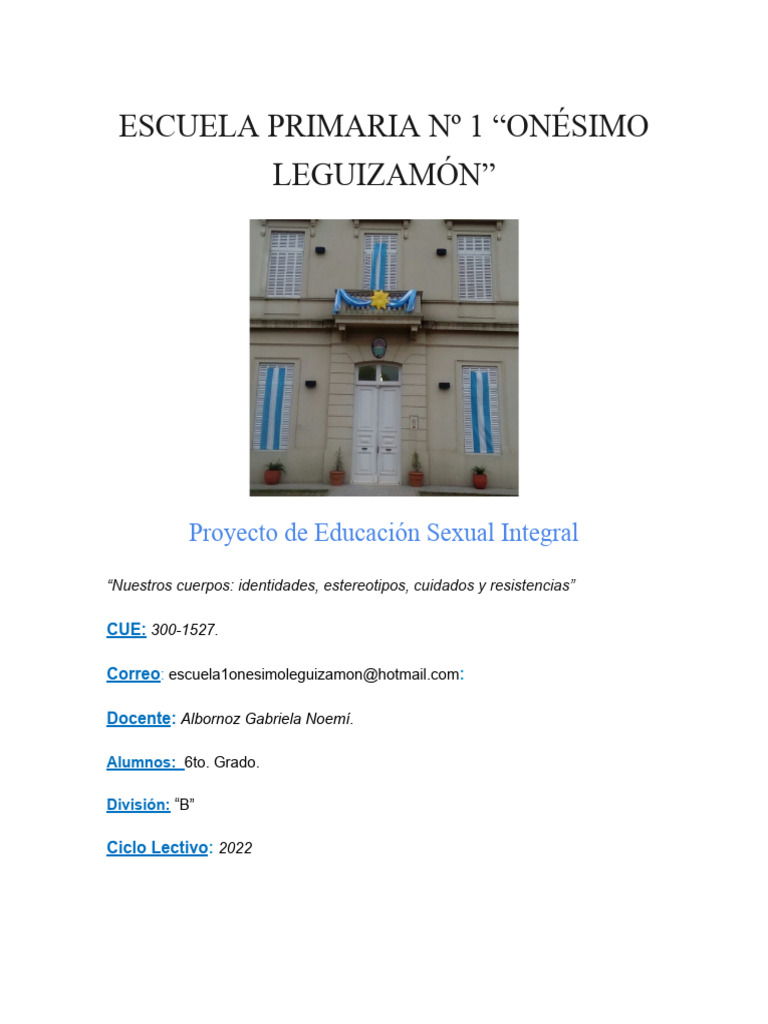 ESCUELA PRIMARIA Nº 1 “ONÉSIMO LEGUIZAMÓN”

Proyecto de Educación Sexual Integral

“Nuestros cuerpos: identidades, estereotipos, cuidados y resistencias”

CUE: 300-1527.

Correo: escuela1onesimoleguizamon@hotmail.com:

Docente: Albornoz Gabriela Noemí.

Alumnos: 6to. Grado.

División: “B”

Ciclo Lectivo: 2022